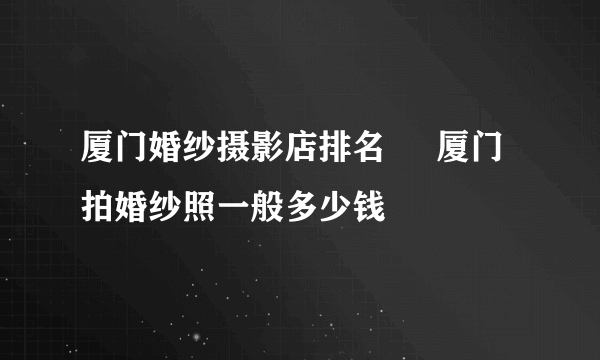 厦门婚纱摄影店排名　厦门拍婚纱照一般多少钱